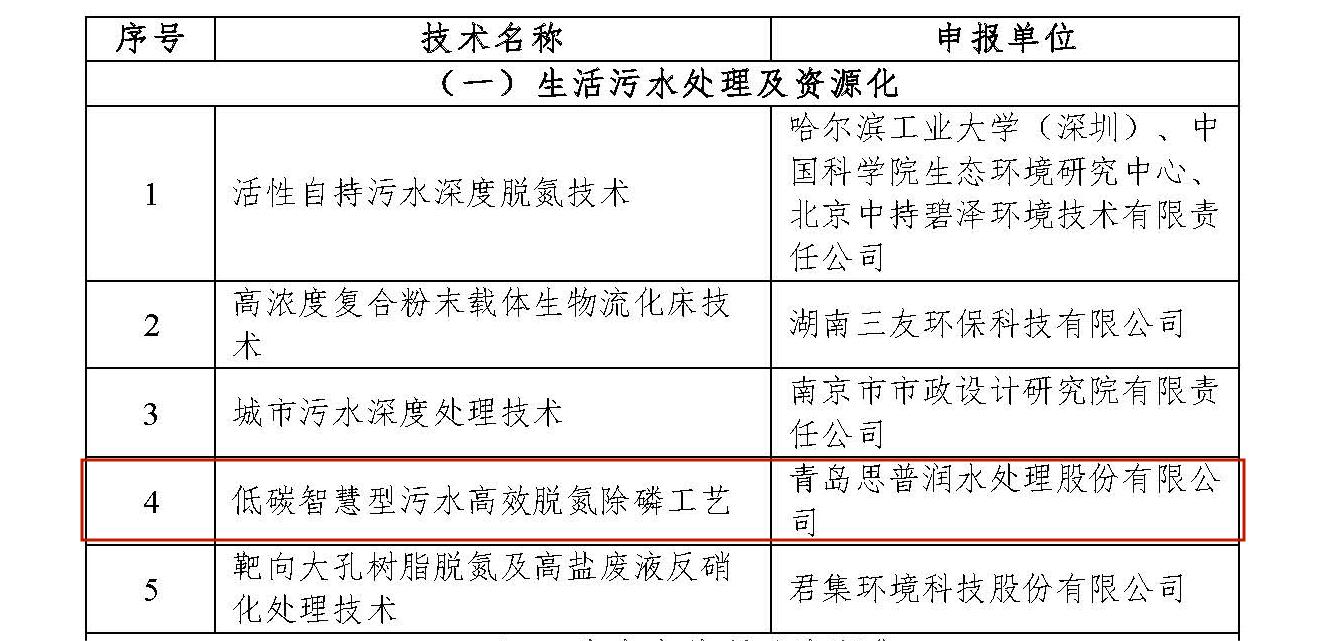 | 序号 | 技术名称 | 申报单位 |
|---|---|---|
| （一）生活污水处理及资源化 | | |
| 1 | 活性自持污水深度脱氮技术 | 哈尔滨工业大学（深圳）、中国科学院生态环境研究中心、北京中持碧泽环境技术有限责任公司 |
| 2 | 高浓度复合粉末载体生物流化床技术 | 湖南三友环保科技有限公司 |
| 3 | 城市污水深度处理技术 | 南京市市政设计研究院有限责任公司 |
| 4 | 低碳智慧型污水高效脱氮除磷工艺 | 青岛思普润水处理股份有限公司 |
| 5 | 靶向大孔树脂脱氮及高盐废液反硝化处理技术 | 君集环境科技股份有限公司 |